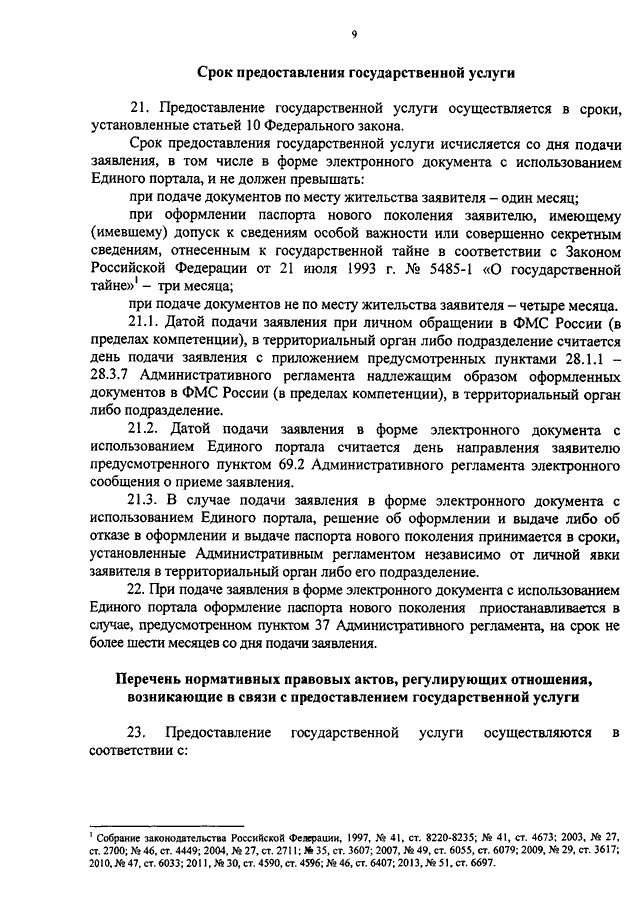 9

Срок предоставления государственной услуги

21. Предоставление государственной услуги осуществляется в сроки, установленные статьей 10 Федерального закона.

Срок предоставления государственной услуги исчисляется со дня подачи заявления, в том числе в форме электронного документа с использованием Единого портала, и не должен превышать:

при подаче документов по месту жительства заявителя – один месяц;

при оформлении паспорта нового поколения заявителю, имеющему (имевшему) допуск к сведениям особой важности или совершенно секретным сведениям, отнесенным к государственной тайне в соответствии с Законом Российской Федерации от 21 июля 1993 г. № 5485-1 «О государственной тайне»$^1$ – три месяца;

при подаче документов не по месту жительства заявителя – четыре месяца.

21.1. Датой подачи заявления при личном обращении в ФМС России (в пределах компетенции), в территориальный орган либо подразделение считается день подачи заявления с приложением предусмотренных пунктами 28.1.1 – 28.3.7 Административного регламента надлежащим образом оформленных документов в ФМС России (в пределах компетенции), в территориальный орган либо подразделение.

21.2. Датой подачи заявления в форме электронного документа с использованием Единого портала считается день направления заявителю предусмотренного пунктом 69.2 Административного регламента электронного сообщения о приеме заявления.

21.3. В случае подачи заявления в форме электронного документа с использованием Единого портала, решение об оформлении и выдаче либо об отказе в оформлении и выдаче паспорта нового поколения принимается в сроки, установленные Административным регламентом независимо от личной явки заявителя в территориальный орган либо его подразделение.

22. При подаче заявления в форме электронного документа с использованием Единого портала оформление паспорта нового поколения приостанавливается в случае, предусмотренном пунктом 37 Административного регламента, на срок не более шести месяцев со дня подачи заявления.

Перечень нормативных правовых актов, регулирующих отношения, возникающие в связи с предоставлением государственной услуги

23. Предоставление государственной услуги осуществляются в соответствии с:

$^1$ Собрание законодательства Российской Федерации, 1997, № 41, ст. 8220-8235; № 41, ст. 4673; 2003, № 27, ст. 2700; № 46, ст. 4449; 2004, № 27, ст. 2711; № 35, ст. 3607; 2007, № 49, ст. 6055, ст. 6079; 2009, № 29, ст. 3617; 2010, № 47, ст. 6033; 2011, № 30, ст. 4590, ст. 4596; № 46, ст. 6407; 2013, № 51, ст. 6697.